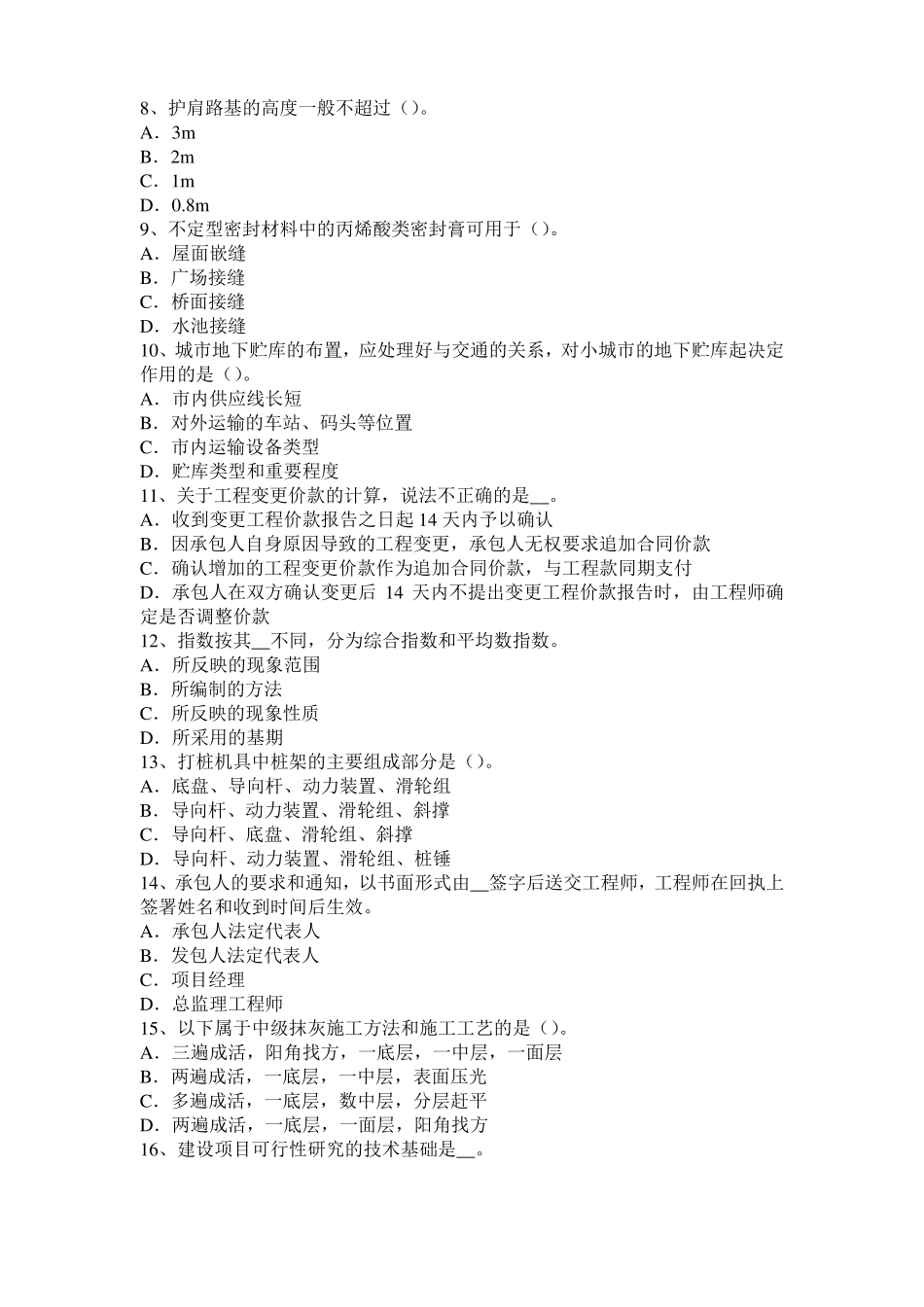 8、护肩路基的高度一般不超过（）。
A．3m
B．2m
C．1m
D．0.8m
9、不定型密封材料中的丙烯酸类密封膏可用于（）。
A．屋面嵌缝
B．广场接缝
C．桥面接缝
D．水池接缝
10、城市地下贮库的布置，应处理好与交通的关系，对小城市的地下贮库起决定作用的是（）。
A．市内供应线长短
B．对外运输的车站、码头等位置
C．市内运输设备类型
D．贮库类型和重要程度
11、关于工程变更价款的计算，说法不正确的是__。
A．收到变更工程价款报告之日起 14 天内予以确认
B．因承包人自身原因导致的工程变更，承包人无权要求追加合同价款
C．确认增加的工程变更价款作为追加合同价款，与工程款同期支付
D．承包人在双方确认变更后 14 天内不提出变更工程价款报告时，由工程师确定是否调整价款
12、指数按其__不同，分为综合指数和平均数指数。
A．所反映的现象范围
B．所编制的方法
C．所反映的现象性质
D．所采用的基期
13、打桩机具中桩架的主要组成部分是（）。
A．底盘、导向杆、动力装置、滑轮组
B．导向杆、动力装置、滑轮组、斜撑
C．导向杆、底盘、滑轮组、斜撑
D．导向杆、动力装置、滑轮组、桩锤
14、承包人的要求和通知，以书面形式由__签字后送交工程师，工程师在回执上签署姓名和收到时间后生效。
A．承包人法定代表人
B．发包人法定代表人
C．项目经理
D．总监理工程师
15、以下属于中级抹灰施工方法和施工工艺的是（）。
A．三遍成活，阳角找方，一底层，一中层，一面层
B．两遍成活，一底层，一中层，表面压光
C．多遍成活，一底层，数中层，分层赶平
D．两遍成活，一底层，一面层，阳角找方
16、建设项目可行性研究的技术基础是__。